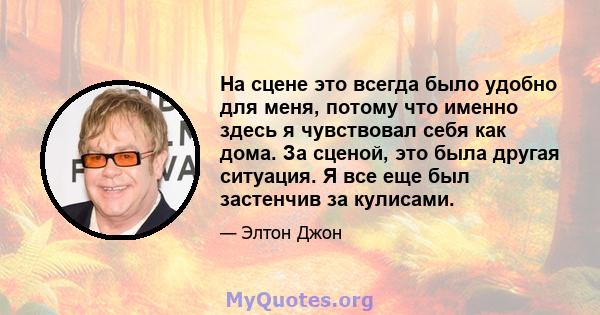 На сцене это всегда было удобно для меня, потому что именно здесь я чувствовал себя как дома. За сценой, это была другая ситуация. Я все еще был застенчив за кулисами.

— Элтон Джон

MyQuotes.org